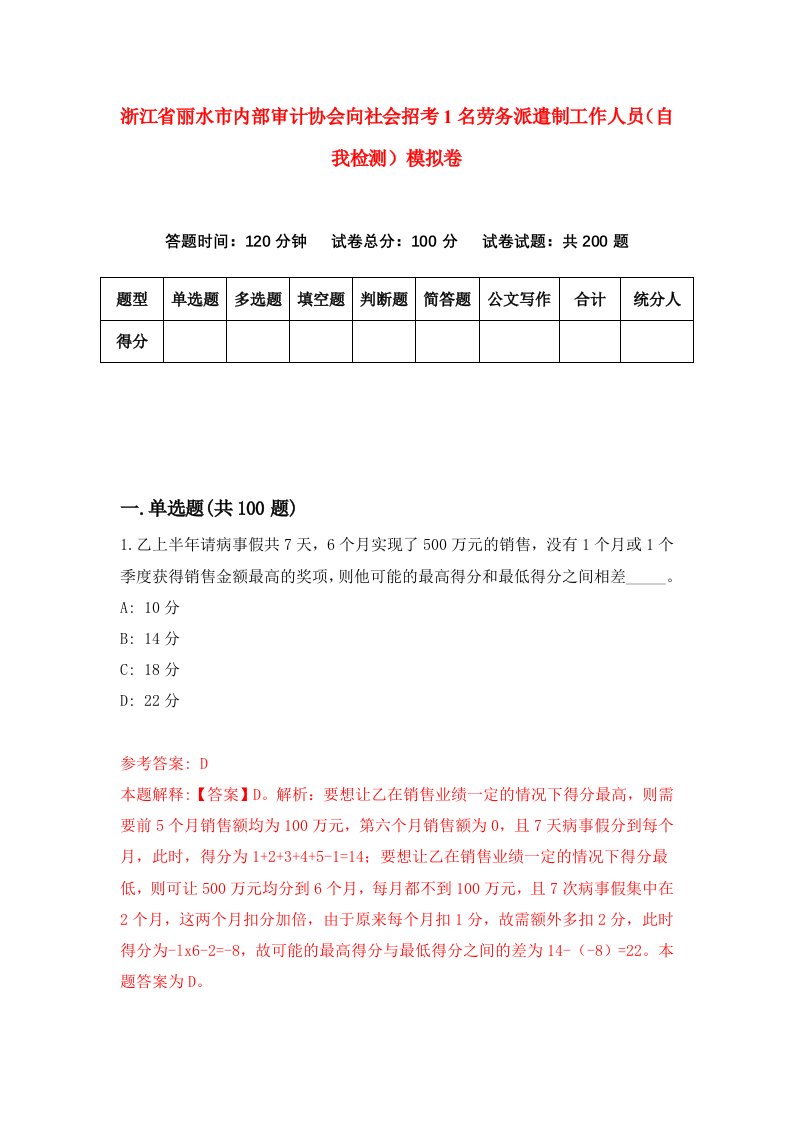 浙江省丽水市内部审计协会向社会招考1名劳务派遣制工作人员（自我检测）模拟卷

答题时间：120分钟　试卷总分：100分　试卷试题：共200题

| 题型 | 单选题 | 多选题 | 填空题 | 判断题 | 简答题 | 公文写作 | 合计 | 统分人 |
|---|---|---|---|---|---|---|---|---|
| 得分 | | | | | | | | |

一.单选题(共100题)

1.乙上半年请病事假共7天，6个月实现了500万元的销售，没有1个月或1个季度获得销售金额最高的奖项，则他可能的最高得分和最低得分之间相差_____。
A: 10分
B: 14分
C: 18分
D: 22分

参考答案: D
本题解释:【答案】D。解析：要想让乙在销售业绩一定的情况下得分最高，则需要前5个月销售额均为100万元，第六个月销售额为0，且7天病事假分到每个月，此时，得分为1+2+3+4+5-1=14；要想让乙在销售业绩一定的情况下得分最低，则可让500万元均分到6个月，每月都不到100万元，且7次病事假集中在2个月，这两个月扣分加倍，由于原来每个月扣1分，故需额外多扣2分，此时得分为-1x6-2=-8，故可能的最高得分与最低得分之间的差为14-（-8）=22。本题答案为D。